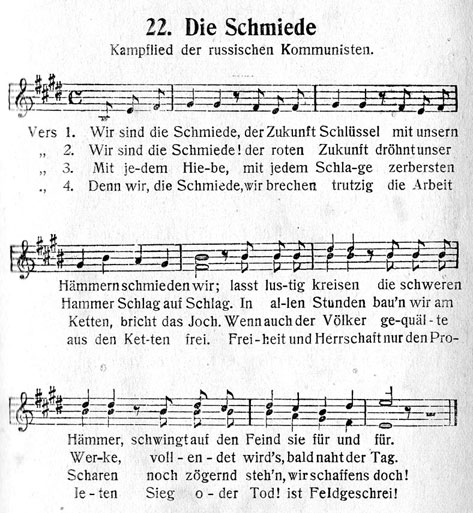 22. Die Schmiede

Kampflied der russischen Kommunisten.

Vers 1. Wir sind die Schmiede, der Zukunft Schlüssel mit unsern
„ 2. Wir sind die Schmiede! der roten Zukunft dröhnt unser
„ 3. Mit je-dem Hie-be, mit jedem Schla-ge zerbersten
„ 4. Denn wir, die Schmiede, wir brechen trutzig die Arbeit

Hämmern schmieden wir; lasst lus-tig kreisen die schweren
Hammer Schlag auf Schlag. In al-len Stunden bau'n wir am
Ketten, bricht das Joch. Wenn auch der Völker ge-quäl-te
aus den Ket-ten frei. Frei-heit und Herrschaft nur den Pro-

Hämmer, schwingt auf den Feind sie für und für.
Wer-ke, voll-en-det wird's, bald naht der Tag.
Scharen noch zögernd steh'n, wir schaffens doch!
le-ten Sieg o-der Tod! ist Feldgeschrei!